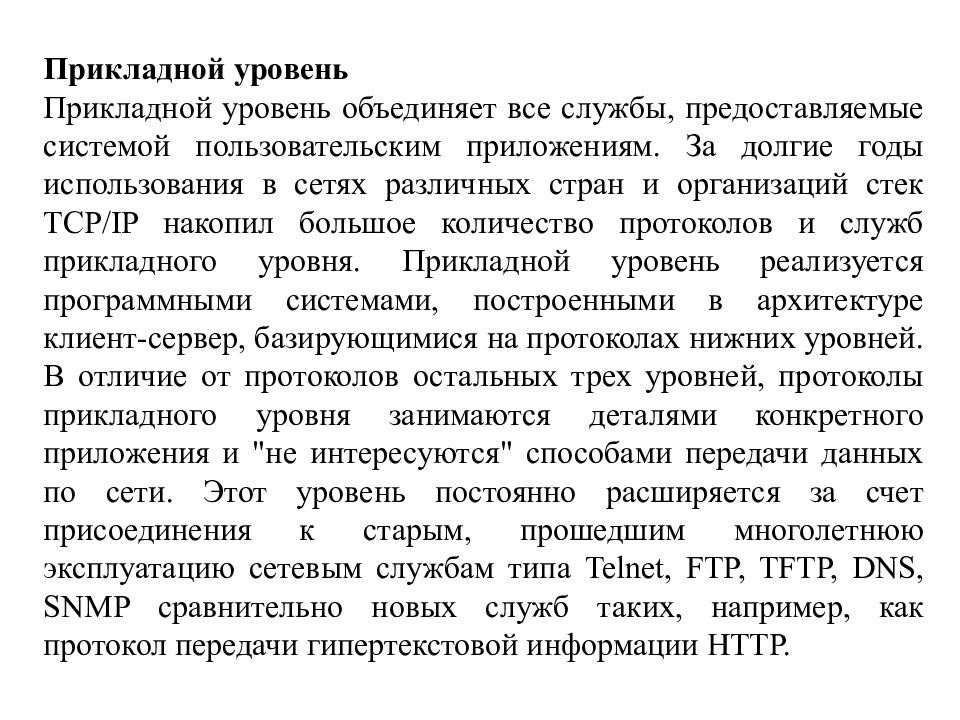 **Прикладной уровень**
Прикладной уровень объединяет все службы, предоставляемые системой пользовательским приложениям. За долгие годы использования в сетях различных стран и организаций стек TCP/IP накопил большое количество протоколов и служб прикладного уровня. Прикладной уровень реализуется программными системами, построенными в архитектуре клиент-сервер, базирующимися на протоколах нижних уровней. В отличие от протоколов остальных трех уровней, протоколы прикладного уровня занимаются деталями конкретного приложения и "не интересуются" способами передачи данных по сети. Этот уровень постоянно расширяется за счет присоединения к старым, прошедшим многолетнюю эксплуатацию сетевым службам типа Telnet, FTP, TFTP, DNS, SNMP сравнительно новых служб таких, например, как протокол передачи гипертекстовой информации HTTP.